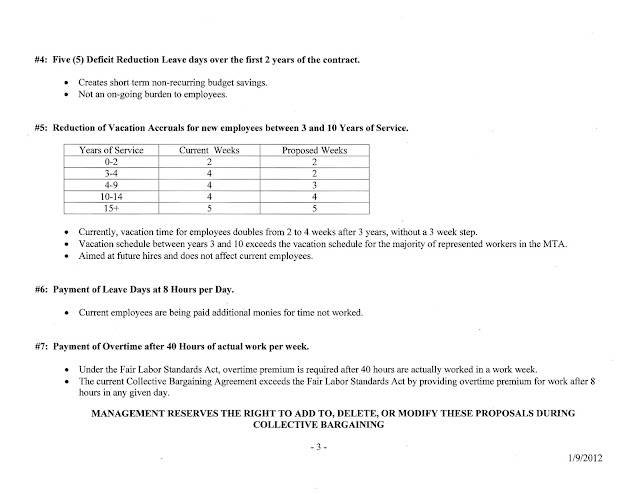 #4: Five (5) Deficit Reduction Leave days over the first 2 years of the contract.

• Creates short term non-recurring budget savings.
• Not an on-going burden to employees.

#5: Reduction of Vacation Accruals for new employees between 3 and 10 Years of Service.

| Years of Service | Current Weeks | Proposed Weeks |
|---|---|---|
| 0-2 | 2 | 2 |
| 3-4 | 4 | 2 |
| 4-9 | 4 | 3 |
| 10-14 | 4 | 4 |
| 15+ | 5 | 5 |

• Currently, vacation time for employees doubles from 2 to 4 weeks after 3 years, without a 3 week step.
• Vacation schedule between years 3 and 10 exceeds the vacation schedule for the majority of represented workers in the MTA.
• Aimed at future hires and does not affect current employees.

#6: Payment of Leave Days at 8 Hours per Day.

• Current employees are being paid additional monies for time not worked.

#7: Payment of Overtime after 40 Hours of actual work per week.

• Under the Fair Labor Standards Act, overtime premium is required after 40 hours are actually worked in a work week.
• The current Collective Bargaining Agreement exceeds the Fair Labor Standards Act by providing overtime premium for work after 8 hours in any given day.

MANAGEMENT RESERVES THE RIGHT TO ADD TO, DELETE, OR MODIFY THESE PROPOSALS DURING COLLECTIVE BARGAINING

- 3 -

1/9/2012